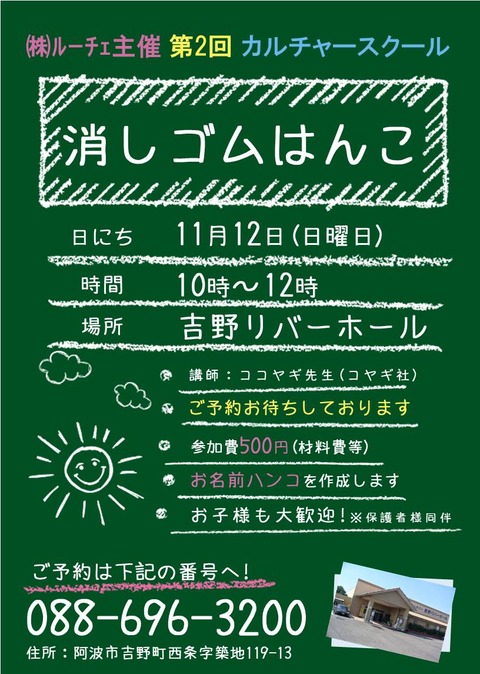 ㈱ルーチェ主催 第2回 カルチャースクール

消しゴムはんこ

日にち 11月12日(日曜日)

時間 10時～12時

場所 吉野リバーホール

講師：ココヤギ先生(コヤギ社)

ご予約お待ちしております

参加費500円(材料費等)

お名前ハンコを作成します

お子様も大歓迎！※保護者様同伴

ご予約は下記の番号へ！

088-696-3200

住所：阿波市吉野町西条字築地119-13